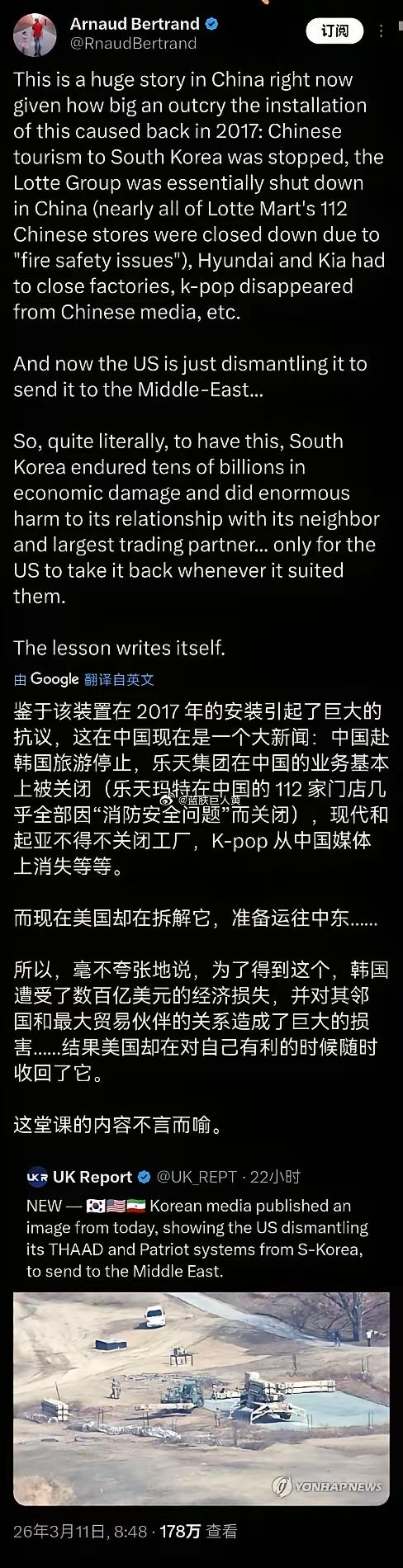 Arnaud Bertrand
@RnaudBertrand
订阅

This is a huge story in China right now given how big an outcry the installation of this caused back in 2017: Chinese tourism to South Korea was stopped, the Lotte Group was essentially shut down in China (nearly all of Lotte Mart's 112 Chinese stores were closed down due to "fire safety issues"), Hyundai and Kia had to close factories, k-pop disappeared from Chinese media, etc.

And now the US is just dismantling it to send it to the Middle-East...

So, quite literally, to have this, South Korea endured tens of billions in economic damage and did enormous harm to its relationship with its neighbor and largest trading partner... only for the US to take it back whenever it suited them.

The lesson writes itself.

由 Google 翻译自英文

鉴于该装置在 2017 年的安装引起了巨大的抗议，这在中国现在是一个大新闻：中国赴韩国旅游停止，乐天集团在中国的业务基本上被关闭（乐天玛特在中国的 112 家门店几乎全部因“消防安全问题”而关闭），现代和起亚不得不关闭工厂，K-pop 从中国媒体上消失等等。

@蓝朕巨人黄

而现在美国却在拆解它，准备运往中东......

所以，毫不夸张地说，为了得到这个，韩国遭受了数百亿美元的经济损失，并对其邻国和最大贸易伙伴的关系造成了巨大的损害......结果美国却在对自己有利的时候随时收回了它。

这堂课的内容不言而喻。

UKR UK Report @UK_REPT · 22小时
NEW — 🇰🇷🇺🇸🇮🇷 Korean media published an image from today, showing the US dismantling its THAAD and Patriot systems from S-Korea, to send to the Middle East.

YONHAP NEWS

26年3月11日, 8:48 · 178万 查看